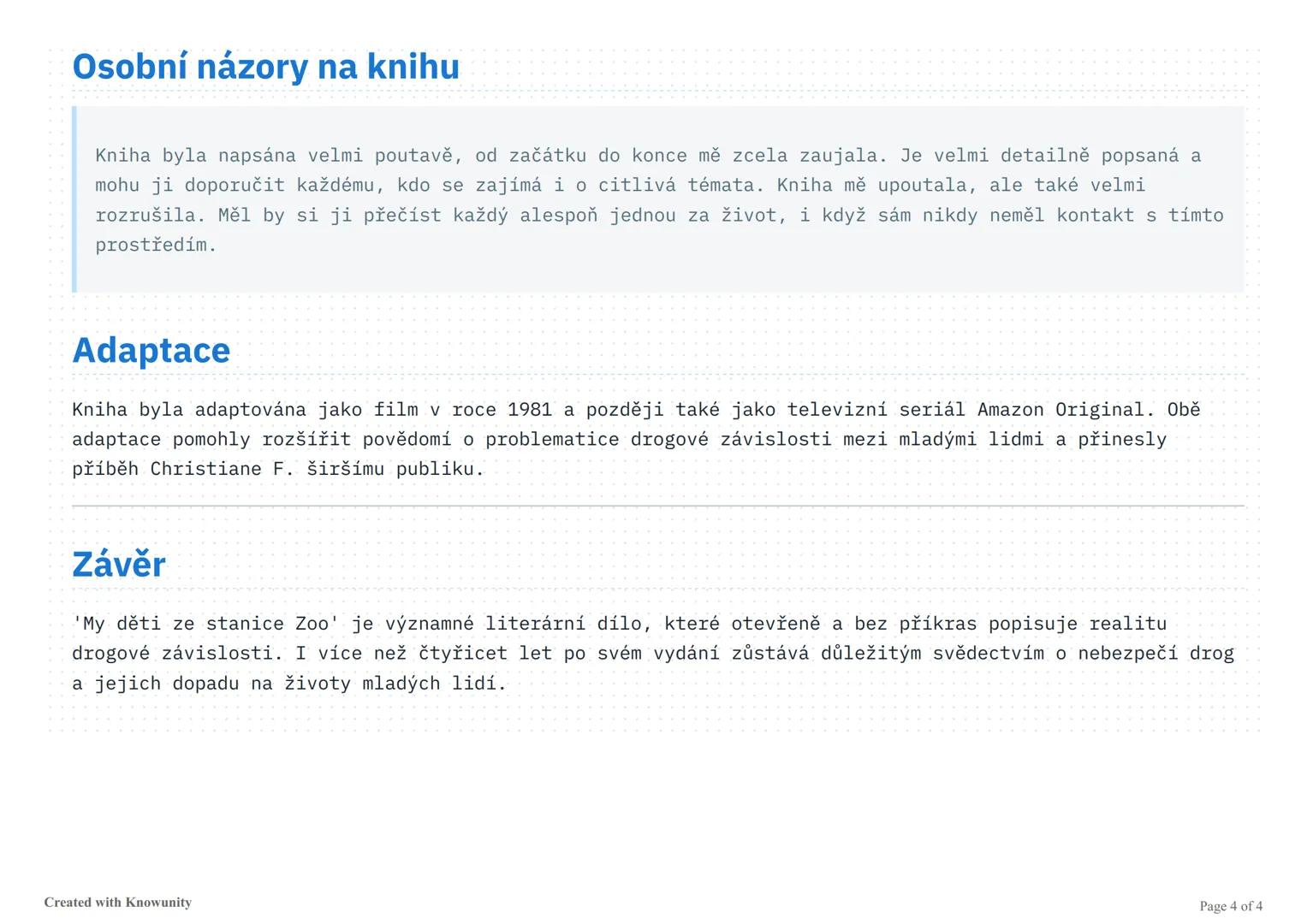 Osobní názory na knihu

Kniha byla napsána velmi poutavě, od začátku do konce mě zcela zaujala. Je velmi detailně popsaná a mohu ji doporučit každému, kdo se zajímá i o citlivá témata. Kniha mě upoutala, ale také velmi rozrušila. Měl by si ji přečíst každý alespoň jednou za život, i když sám nikdy neměl kontakt s tímto prostředím.

Adaptace

Kniha byla adaptována jako film v roce 1981 a později také jako televizní seriál Amazon Original. Obě adaptace pomohly rozšířit povědomí o problematice drogové závislosti mezi mladými lidmi a přinesly příběh Christiane F. širšímu publiku.

Závěr

'My děti ze stanice Zoo' je významné literární dílo, které otevřeně a bez příkras popisuje realitu drogové závislosti. I více než čtyřicet let po svém vydání zůstává důležitým svědectvím o nebezpečí drog a jejich dopadu na životy mladých lidí.

Created with Knowunity

Page 4 of 4